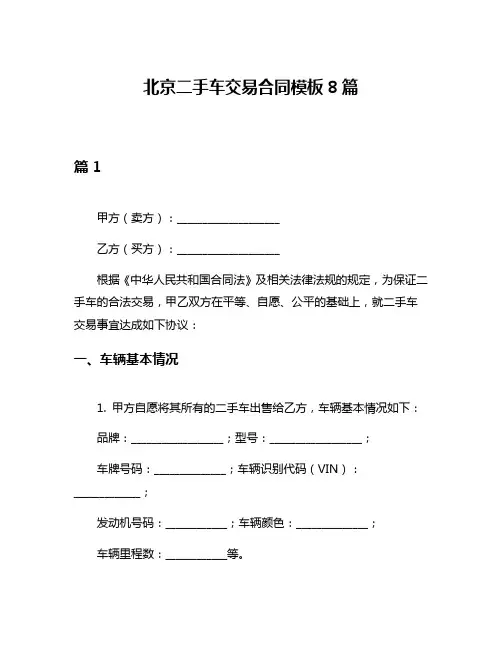 北京二手车交易合同模板 8 篇

篇 1

甲方（卖方）：__________________

乙方（买方）：__________________

根据《中华人民共和国合同法》及相关法律法规的规定，为保证二手车的合法交易，甲乙双方在平等、自愿、公平的基础上，就二手车交易事宜达成如下协议：

一、车辆基本情况

1. 甲方自愿将其所有的二手车出售给乙方，车辆基本情况如下：

品牌：________________；型号：________________；

车牌号码：____________；车辆识别代码（VIN）：____________；

发动机号码：__________；车辆颜色：____________；

车辆里程数：__________等。